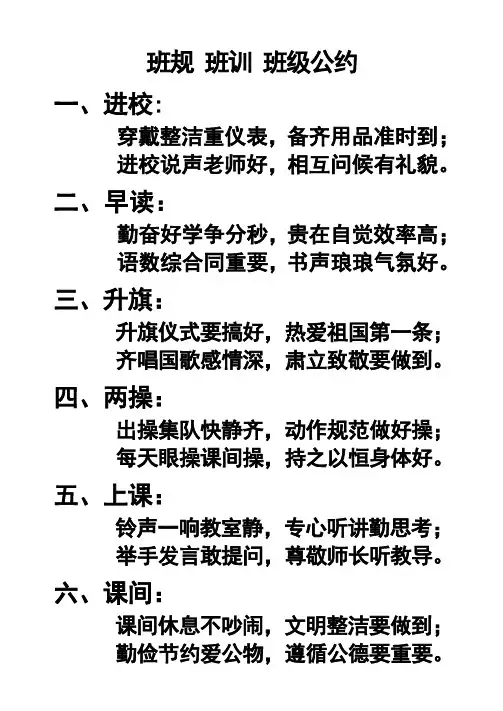 班规 班训 班级公约

一、进校：

穿戴整洁重仪表，备齐用品准时到；
进校说声老师好，相互问候有礼貌。

二、早读：

勤奋好学争分秒，贵在自觉效率高；
语数综合同重要，书声琅琅气氛好。

三、升旗：

升旗仪式要搞好，热爱祖国第一条；
齐唱国歌感情深，肃立致敬要做到。

四、两操：

出操集队快静齐，动作规范做好操；
每天眼操课间操，持之以恒身体好。

五、上课：

铃声一响教室静，专心听讲勤思考；
举手发言敢提问，尊敬师长听教导。

六、课间：

课间休息不吵闹，文明整洁要做到；
勤俭节约爱公物，遵循公德要重要。